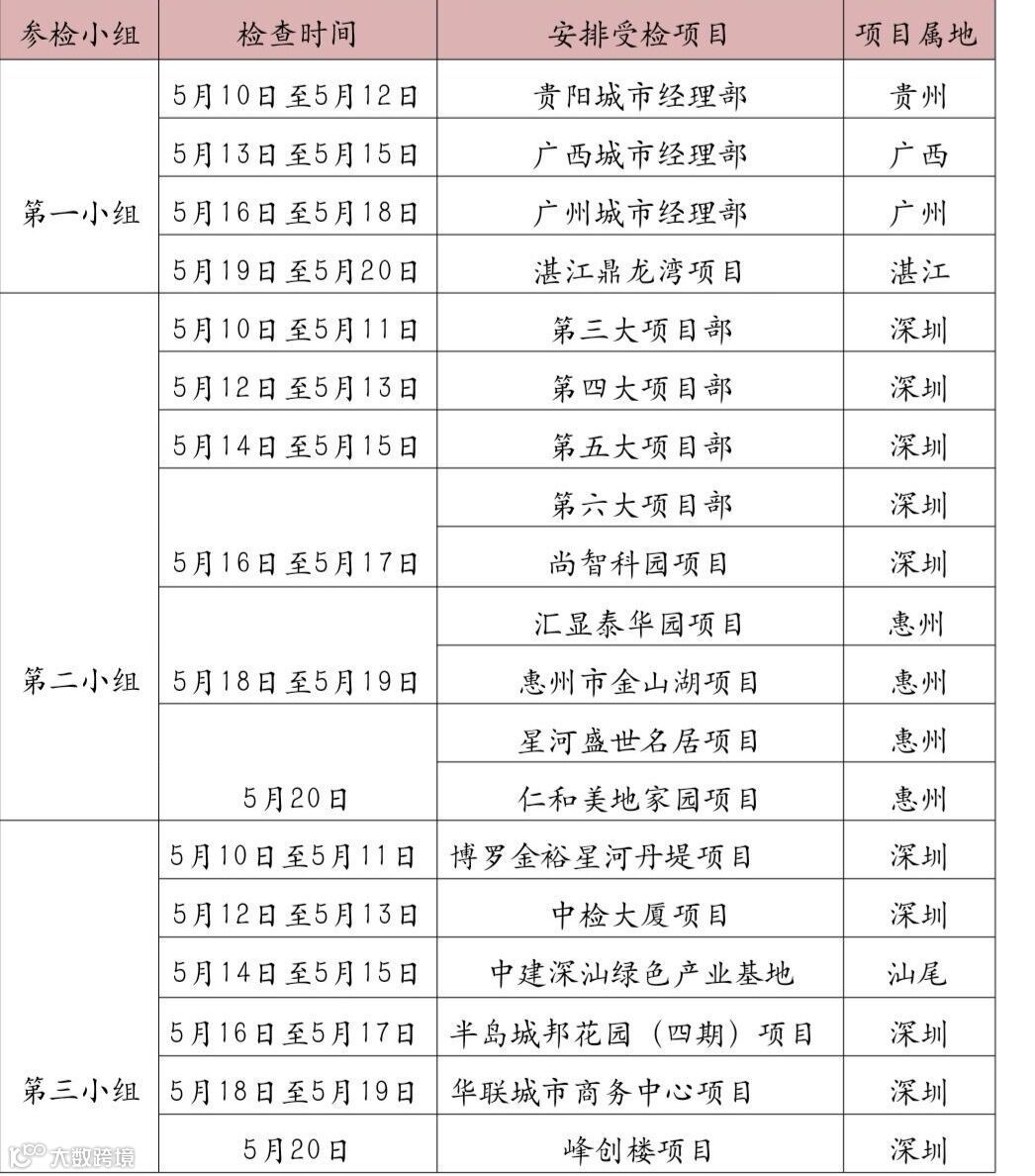 | 参检小组 | 检查时间 | 安排受检项目 | 项目属地 |
|---|---|---|---|
| 第一小组 | 5月10日至5月12日 | 贵阳城市经理部 | 贵州 |
| | 5月13日至5月15日 | 广西城市经理部 | 广西 |
| | 5月16日至5月18日 | 广州城市经理部 | 广州 |
| | 5月19日至5月20日 | 湛江鼎龙湾项目 | 湛江 |
| 第二小组 | 5月10日至5月11日 | 第三大项目部 | 深圳 |
| | 5月12日至5月13日 | 第四大项目部 | 深圳 |
| | 5月14日至5月15日 | 第五大项目部 | 深圳 |
| | 5月16日至5月17日 | 第六大项目部 | 深圳 |
| | | 尚智科园项目 | 深圳 |
| | 5月18日至5月19日 | 汇显泰华园项目 | 惠州 |
| | | 惠州市金山湖项目 | 惠州 |
| | 5月20日 | 星河盛世名居项目 | 惠州 |
| | | 仁和美地家园项目 | 惠州 |
| 第三小组 | 5月10日至5月11日 | 博罗金裕星河丹堤项目 | 深圳 |
| | 5月12日至5月13日 | 中检大厦项目 | 深圳 |
| | 5月14日至5月15日 | 中建深汕绿色产业基地 | 汕尾 |
| | 5月16日至5月17日 | 半岛城邦花园（四期）项目 | 深圳 |
| | 5月18日至5月19日 | 华联城市商务中心项目 | 深圳 |
| | 5月20日 | 峰创楼项目 | 深圳 |

大数跨境